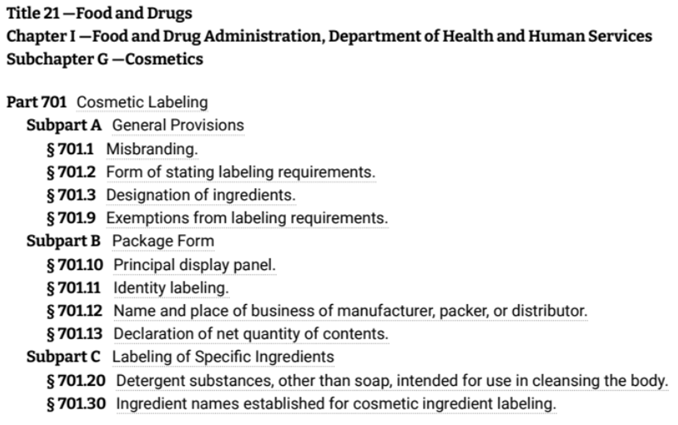 Title 21 —Food and Drugs
Chapter I —Food and Drug Administration, Department of Health and Human Services
Subchapter G —Cosmetics

Part 701 Cosmetic Labeling
Subpart A General Provisions
§ 701.1 Misbranding.
§ 701.2 Form of stating labeling requirements.
§ 701.3 Designation of ingredients.
§ 701.9 Exemptions from labeling requirements.
Subpart B Package Form
§ 701.10 Principal display panel.
§ 701.11 Identity labeling.
§ 701.12 Name and place of business of manufacturer, packer, or distributor.
§ 701.13 Declaration of net quantity of contents.
Subpart C Labeling of Specific Ingredients
§ 701.20 Detergent substances, other than soap, intended for use in cleansing the body.
§ 701.30 Ingredient names established for cosmetic ingredient labeling.